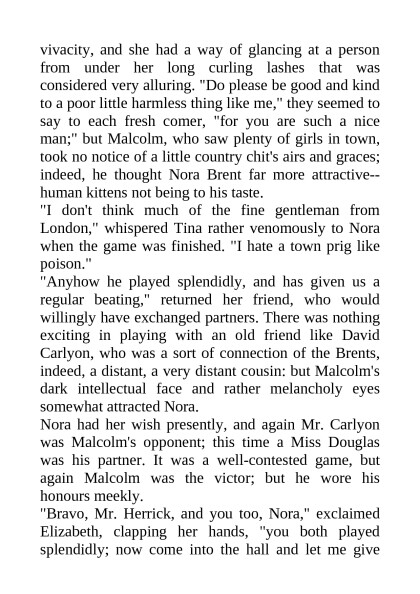 vivacity, and she had a way of glancing at a person from under her long curling lashes that was considered very alluring. "Do please be good and kind to a poor little harmless thing like me," they seemed to say to each fresh comer, "for you are such a nice man;" but Malcolm, who saw plenty of girls in town, took no notice of a little country chit's airs and graces; indeed, he thought Nora Brent far more attractive--human kittens not being to his taste.
"I don't think much of the fine gentleman from London," whispered Tina rather venomously to Nora when the game was finished. "I hate a town prig like poison."
"Anyhow he played splendidly, and has given us a regular beating," returned her friend, who would willingly have exchanged partners. There was nothing exciting in playing with an old friend like David Carlyon, who was a sort of connection of the Brents, indeed, a distant, a very distant cousin: but Malcolm's dark intellectual face and rather melancholy eyes somewhat attracted Nora.
Nora had her wish presently, and again Mr. Carlyon was Malcolm's opponent; this time a Miss Douglas was his partner. It was a well-contested game, but again Malcolm was the victor; but he wore his honours meekly.
"Bravo, Mr. Herrick, and you too, Nora," exclaimed Elizabeth, clapping her hands, "you both played splendidly; now come into the hall and let me give